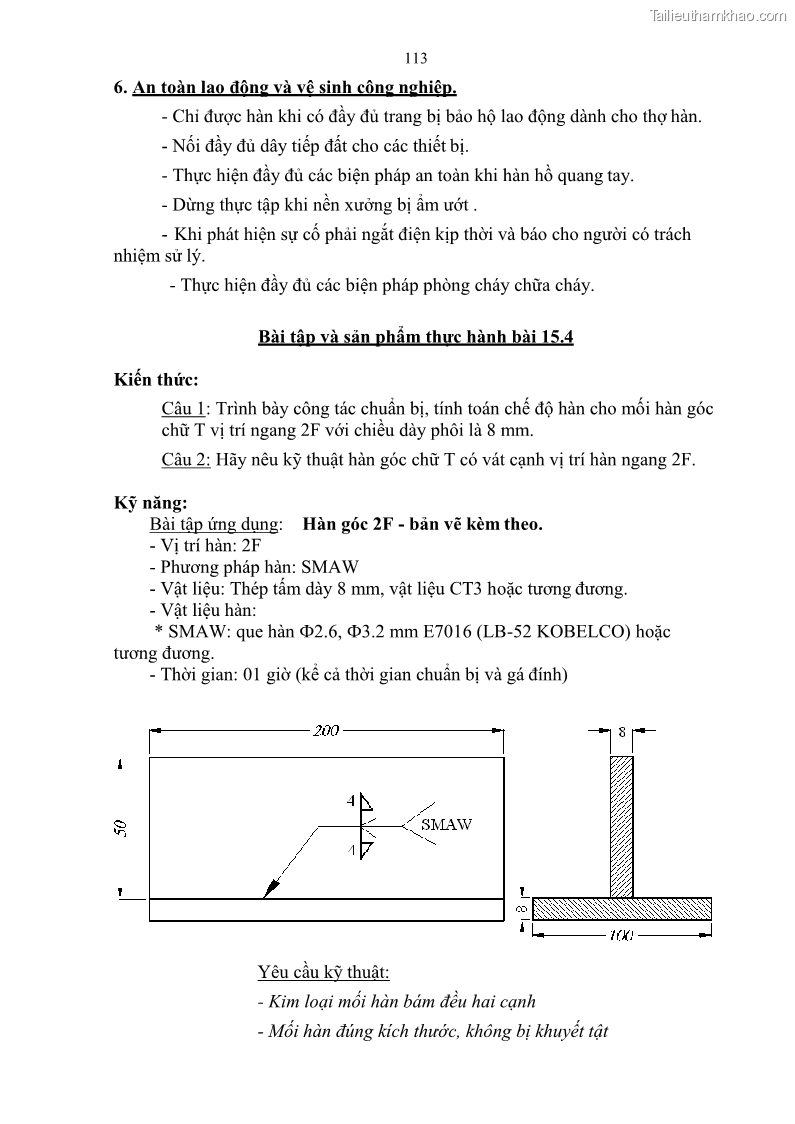 Tailieuthamkhao.com

113

6. An toàn lao động và vệ sinh công nghiệp.

- Chỉ được hàn khi có đầy đủ trang bị bảo hộ lao động dành cho thợ hàn.

- Nối đầy đủ dây tiếp đất cho các thiết bị.

- Thực hiện đầy đủ các biện pháp an toàn khi hàn hồ quang tay.

- Dừng thực tập khi nền xưởng bị ẩm ướt .

- Khi phát hiện sự cố phải ngắt điện kịp thời và báo cho người có trách nhiệm sử lý.

- Thực hiện đầy đủ các biện pháp phòng cháy chữa cháy.

Bài tập và sản phẩm thực hành bài 15.4

Kiến thức:

Câu 1: Trình bày công tác chuẩn bị, tính toán chế độ hàn cho mối hàn góc chữ T vị trí ngang 2F với chiều dày phôi là 8 mm.

Câu 2: Hãy nêu kỹ thuật hàn góc chữ T có vát cạnh vị trí hàn ngang 2F.

Kỹ năng:

Bài tập ứng dụng: Hàn góc 2F - bản vẽ kèm theo.
- Vị trí hàn: 2F
- Phương pháp hàn: SMAW
- Vật liệu: Thép tấm dày 8 mm, vật liệu CT3 hoặc tương đương.
- Vật liệu hàn:
* SMAW: que hàn Φ2.6, Φ3.2 mm E7016 (LB-52 KOBELCO) hoặc tương đương.
- Thời gian: 01 giờ (kể cả thời gian chuẩn bị và gá đính)

200
50
4
4
SMAW
8
8
100

Yêu cầu kỹ thuật:

- Kim loại mối hàn bám đều hai cạnh

- Mối hàn đúng kích thước, không bị khuyết tật